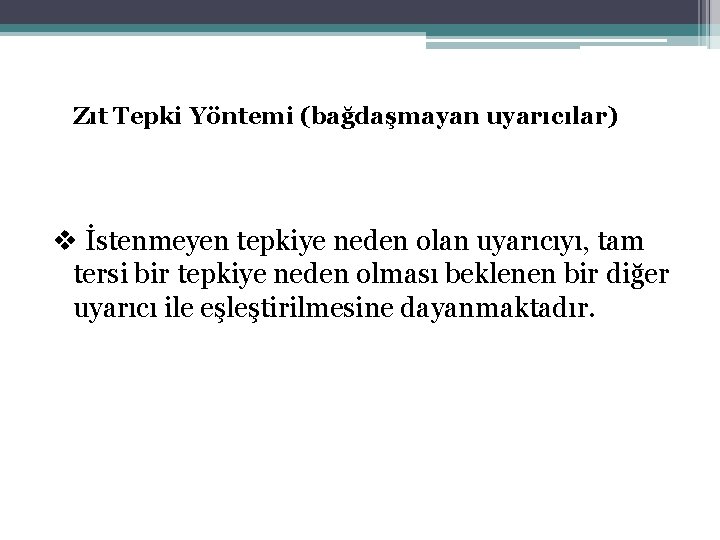 Zıt Tepki Yöntemi (bağdaşmayan uyarıcılar)

❖ İstenmeyen tepkiye neden olan uyarıcıyı, tam tersi bir tepkiye neden olması beklenen bir diğer uyarıcı ile eşleştirilmesine dayanmaktadır.